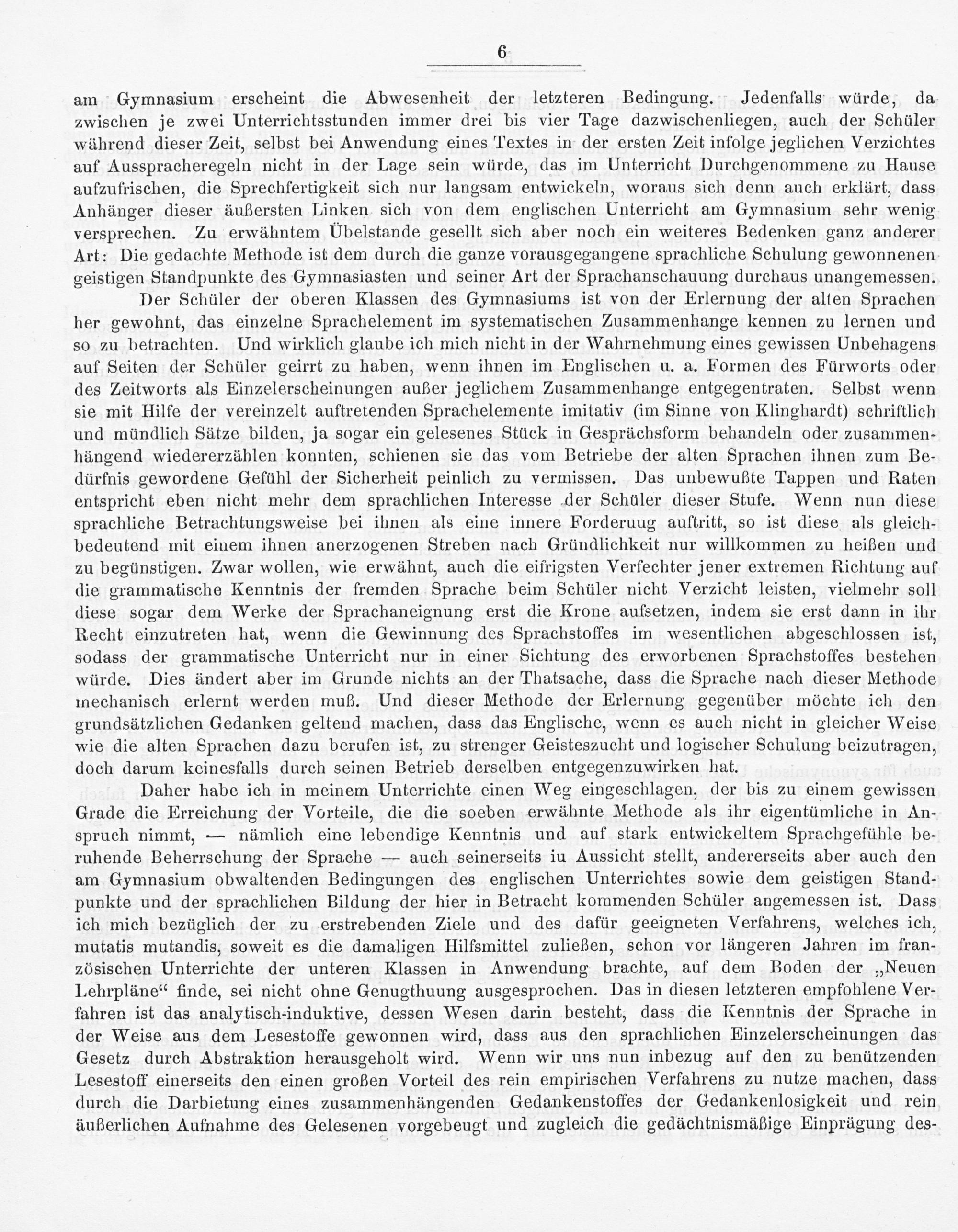 6

am Gymnasium erscheint die Abwesenheit der letzteren Bedingung. Jedenfalls würde, da zwischen je zwei Unterrichtsstunden immer drei bis vier Tage dazwischenliegen, auch der Schüler während dieser Zeit, selbst bei Anwendung eines Textes in der ersten Zeit infolge jeglichen Verzichtes auf Ausspracheregeln nicht in der Lage sein würde, das im Unterricht Durchgenommene zu Hause aufzufrischen, die Sprechfertigkeit sich nur langsam entwickeln, woraus sich denn auch erklärt, dass Anhänger dieser äußersten Linken sich von dem englischen Unterricht am Gymnasium sehr wenig versprechen. Zu erwähntem Übelstande gesellt sich aber noch ein weiteres Bedenken ganz anderer Art: Die gedachte Methode ist dem durch die ganze vorausgegangene sprachliche Schulung gewonnenen geistigen Standpunkte des Gymnasiasten und seiner Art der Sprachanschauung durchaus unangemessen.

Der Schüler der oberen Klassen des Gymnasiums ist von der Erlernung der alten Sprachen her gewohnt, das einzelne Sprachelement im systematischen Zusammenhange kennen zu lernen und so zu betrachten. Und wirklich glaube ich mich nicht in der Wahrnehmung eines gewissen Unbehagens auf Seiten der Schüler geirrt zu haben, wenn ihnen im Englischen u. a. Formen des Fürworts oder des Zeitworts als Einzelerscheinungen außer jeglichem Zusammenhange entgegentraten. Selbst wenn sie mit Hilfe der vereinzelt auftretenden Sprachelemente imitativ (im Sinne von Klinghardt) schriftlich und mündlich Sätze bilden, ja sogar ein gelesenes Stück in Gesprächsform behandeln oder zusammenhängend wiedererzählen konnten, schienen sie das vom Betriebe der alten Sprachen ihnen zum Bedürfnis gewordene Gefühl der Sicherheit peinlich zu vermissen. Das unbewußte Tappen und Raten entspricht eben nicht mehr dem sprachlichen Interesse der Schüler dieser Stufe. Wenn nun diese sprachliche Betrachtungsweise bei ihnen als eine innere Forderuug auftritt, so ist diese als gleichbedeutend mit einem ihnen anerzogenen Streben nach Gründlichkeit nur willkommen zu heißen und zu begünstigen. Zwar wollen, wie erwähnt, auch die eifrigsten Verfechter jener extremen Richtung auf die grammatische Kenntnis der fremden Sprache beim Schüler nicht Verzicht leisten, vielmehr soll diese sogar dem Werke der Sprachaneignung erst die Krone aufsetzen, indem sie erst dann in ihr Recht einzutreten hat, wenn die Gewinnung des Sprachstoffes im wesentlichen abgeschlossen ist, sodass der grammatische Unterricht nur in einer Sichtung des erworbenen Sprachstoffes bestehen würde. Dies ändert aber im Grunde nichts an der Thatsache, dass die Sprache nach dieser Methode mechanisch erlernt werden muß. Und dieser Methode der Erlernung gegenüber möchte ich den grundsätzlichen Gedanken geltend machen, dass das Englische, wenn es auch nicht in gleicher Weise wie die alten Sprachen dazu berufen ist, zu strenger Geisteszucht und logischer Schulung beizutragen, doch darum keinesfalls durch seinen Betrieb derselben entgegenzuwirken hat.

Daher habe ich in meinem Unterrichte einen Weg eingeschlagen, der bis zu einem gewissen Grade die Erreichung der Vorteile, die die soeben erwähnte Methode als ihr eigentümliche in Anspruch nimmt, — nämlich eine lebendige Kenntnis und auf stark entwickeltem Sprachgefühle beruhende Beherrschung der Sprache — auch seinerseits iu Aussicht stellt, andererseits aber auch den am Gymnasium obwaltenden Bedingungen des englischen Unterrichtes sowie dem geistigen Standpunkte und der sprachlichen Bildung der hier in Betracht kommenden Schüler angemessen ist. Dass ich mich bezüglich der zu erstrebenden Ziele und des dafür geeigneten Verfahrens, welches ich, mutatis mutandis, soweit es die damaligen Hilfsmittel zuließen, schon vor längeren Jahren im französischen Unterrichte der unteren Klassen in Anwendung brachte, auf dem Boden der „Neuen Lehrpläne“ finde, sei nicht ohne Genugthuung ausgesprochen. Das in diesen letzteren empfohlene Verfahren ist das analytisch-induktive, dessen Wesen darin besteht, dass die Kenntnis der Sprache in der Weise aus dem Lesestoffe gewonnen wird, dass aus den sprachlichen Einzelerscheinungen das Gesetz durch Abstraktion herausgeholt wird. Wenn wir uns nun inbezug auf den zu benützenden Lesestoff einerseits den einen großen Vorteil des rein empirischen Verfahrens zu nutze machen, dass durch die Darbietung eines zusammenhängenden Gedankenstoffes der Gedankenlosigkeit und rein äußerlichen Aufnahme des Gelesenen vorgebeugt und zugleich die gedächtnismäßige Einprägung des-